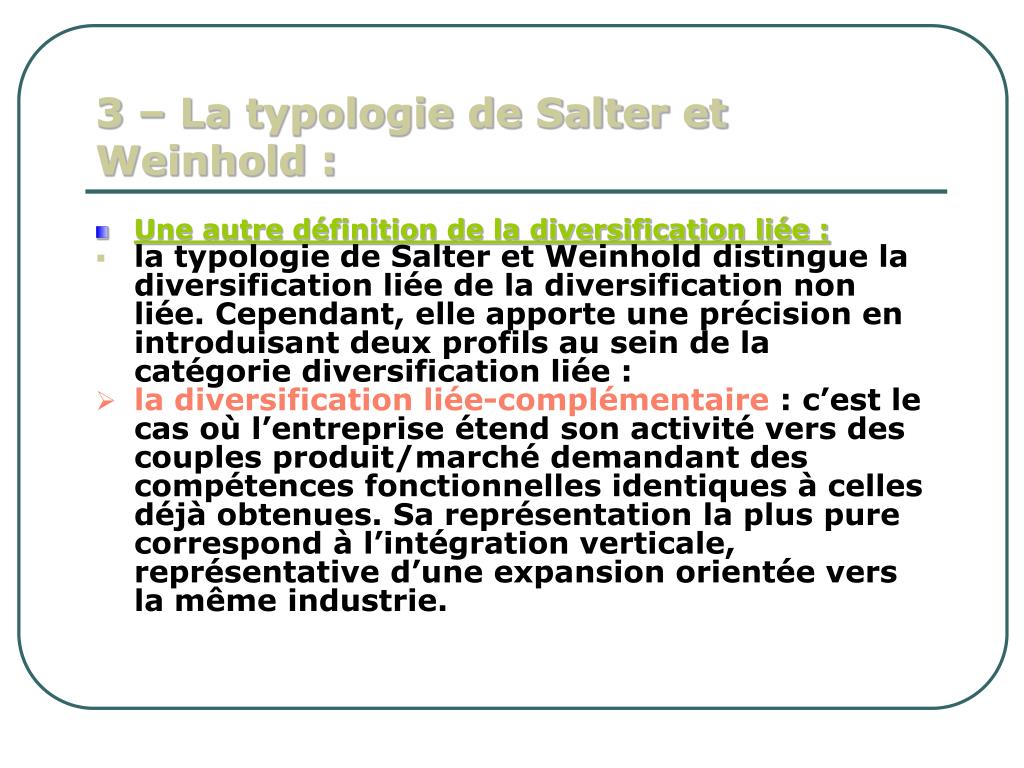 3 – La typologie de Salter et Weinhold :

Une autre définition de la diversification liée :

la typologie de Salter et Weinhold distingue la diversification liée de la diversification non liée. Cependant, elle apporte une précision en introduisant deux profils au sein de la catégorie diversification liée :

la diversification liée-complémentaire : c’est le cas où l’entreprise étend son activité vers des couples produit/marché demandant des compétences fonctionnelles identiques à celles déjà obtenues. Sa représentation la plus pure correspond à l’intégration verticale, représentative d’une expansion orientée vers la même industrie.